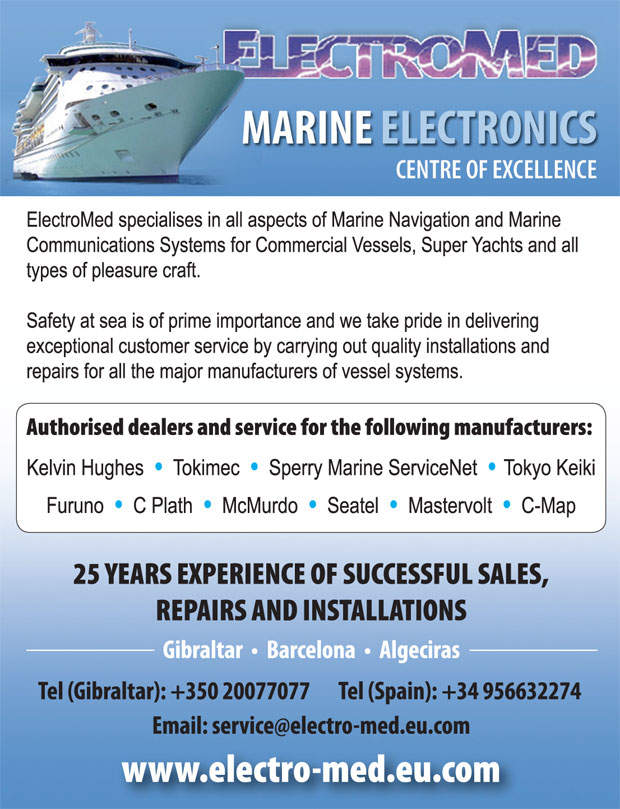 ELECTROMED

MARINE ELECTRONICS
CENTRE OF EXCELLENCE

ElectroMed specialises in all aspects of Marine Navigation and Marine Communications Systems for Commercial Vessels, Super Yachts and all types of pleasure craft.

Safety at sea is of prime importance and we take pride in delivering exceptional customer service by carrying out quality installations and repairs for all the major manufacturers of vessel systems.

Authorised dealers and service for the following manufacturers:

Kelvin Hughes • Tokimec • Sperry Marine ServiceNet • Tokyo Keiki
Furuno • C Plath • McMurdo • Seatel • Mastervolt • C-Map

25 YEARS EXPERIENCE OF SUCCESSFUL SALES, REPAIRS AND INSTALLATIONS

Gibraltar • Barcelona • Algeciras

Tel (Gibraltar): +350 20077077 Tel (Spain): +34 956632274
Email: service@electro-med.eu.com

www.electro-med.eu.com